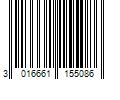 3 016661 155086